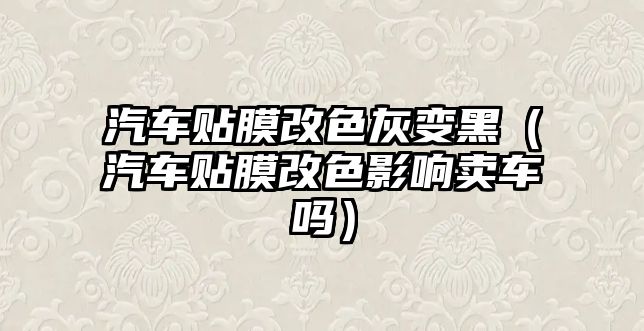 汽车贴膜改色灰变黑（汽车贴膜改色影响卖车吗）